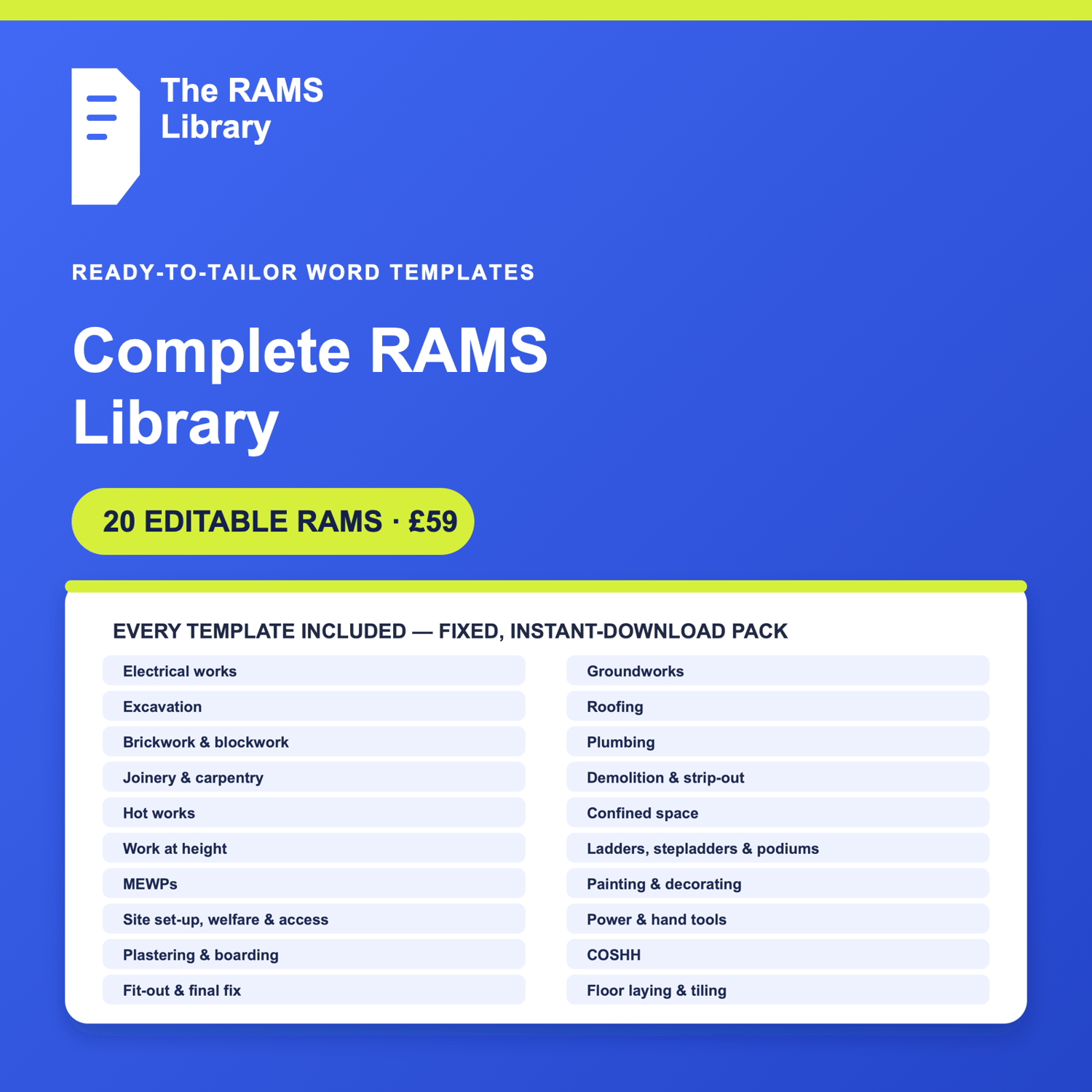 The RAMS
Library

READY-TO-TAILOR WORD TEMPLATES

Complete RAMS Library

20 EDITABLE RAMS · £59

EVERY TEMPLATE INCLUDED — FIXED, INSTANT-DOWNLOAD PACK

Electrical works
Excavation
Brickwork & blockwork
Joinery & carpentry
Hot works
Work at height
MEWPs
Site set-up, welfare & access
Plastering & boarding
Fit-out & final fix

Groundworks
Roofing
Plumbing
Demolition & strip-out
Confined space
Ladders, stepladders & podiums
Painting & decorating
Power & hand tools
COSHH
Floor laying & tiling